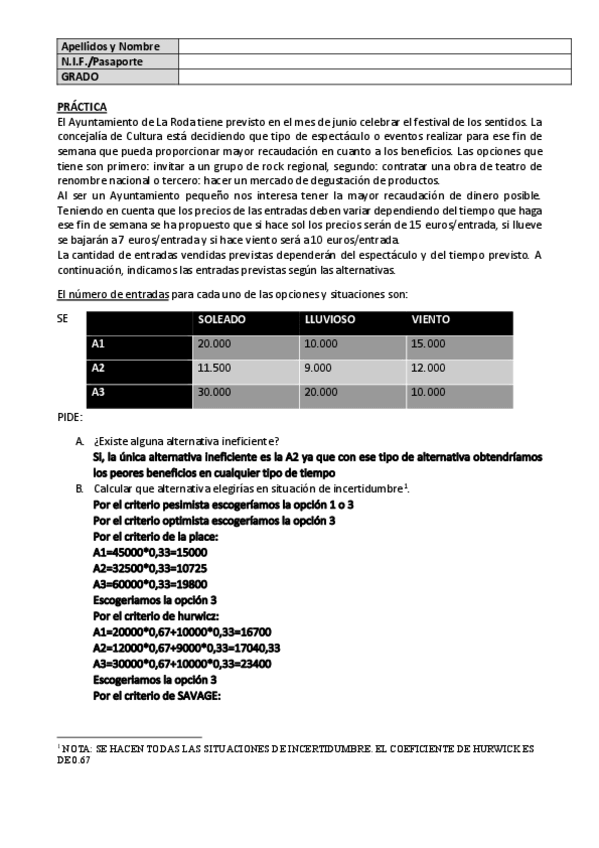 | Apellidos y Nombre | |
|---|---|
| N.I.F./Pasaporte | |
| GRADO | |

PRÁCTICA
El Ayuntamiento de La Roda tiene previsto en el mes de junio celebrar el festival de los sentidos. La concejalía de Cultura está decidiendo que tipo de espectáculo o eventos realizar para ese fin de semana que pueda proporcionar mayor recaudación en cuanto a los beneficios. Las opciones que tiene son primero: invitar a un grupo de rock regional, segundo: contratar una obra de teatro de renombre nacional o tercero: hacer un mercado de degustación de productos.
Al ser un Ayuntamiento pequeño nos interesa tener la mayor recaudación de dinero posible. Teniendo en cuenta que los precios de las entradas deben variar dependiendo del tiempo que haga ese fin de semana se ha propuesto que si hace sol los precios serán de 15 euros/entrada, si llueve se bajarán a 7 euros/entrada y si hace viento será a 10 euros/entrada.
La cantidad de entradas vendidas previstas dependerán del espectáculo y del tiempo previsto. A continuación, indicamos las entradas previstas según las alternativas.

El número de entradas para cada uno de las opciones y situaciones son:

SE

| | SOLEADO | LLUVIOSO | VIENTO |
|---|---|---|---|
| A1 | 20.000 | 10.000 | 15.000 |
| A2 | 11.500 | 9.000 | 12.000 |
| A3 | 30.000 | 20.000 | 10.000 |

PIDE:

A. ¿Existe alguna alternativa ineficiente?
Si, la única alternativa ineficiente es la A2 ya que con ese tipo de alternativa obtendríamos los peores beneficios en cualquier tipo de tiempo
B. Calcular que alternativa elegirías en situación de incertidumbre$^1$.
Por el criterio pesimista escogeríamos la opción 1 o 3
Por el criterio optimista escogeríamos la opción 3
Por el criterio de la place:
A1=45000*0,33=15000
A2=32500*0,33=10725
A3=60000*0,33=19800
Escogeríamos la opción 3
Por el criterio de hurwicz:
A1=20000*0,67+10000*0,33=16700
A2=12000*0,67+9000*0,33=17040,33
A3=30000*0,67+10000*0,33=23400
Escogeríamos la opción 3
Por el criterio de SAVAGE:

$^1$ NOTA: SE HACEN TODAS LAS SITUACIONES DE INCERTIDUMBRE. EL COEFICIENTE DE HURWICK ES DE 0.67